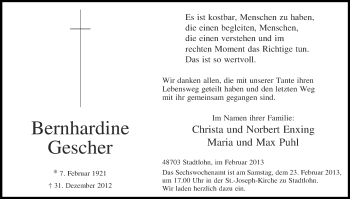 Bernhardine
Gescher

* 7. Februar 1921

† 31. Dezember 2012

Es ist kostbar, Menschen zu haben,
die einen begleiten, Menschen,
die einen verstehen und im
rechten Moment das Richtige tun.
Das ist so wertvoll.

Wir danken allen, die mit unserer Tante ihren Lebensweg geteilt haben und den letzten Weg mit ihr gemeinsam gegangen sind.

Im Namen ihrer Familie:
Christa und Norbert Enxing
Maria und Max Puhl

48703 Stadtlohn, im Februar 2013

Das Sechswochenamt ist am Samstag, dem 23. Februar 2013, um 17.00 Uhr in der St.-Joseph-Kirche zu Stadtlohn.
Wir laden herzlich dazu ein.